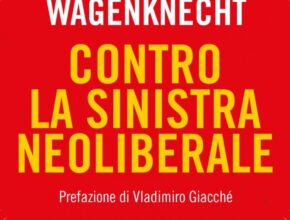 WAGENKNECHT

CONTRO LA SINISTRA NEOLIBERALE

Prefazione di Vladimiro Giacché